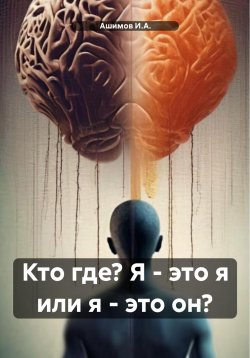 Ашимов И.А.

Кто где? Я - это я или я - это он?